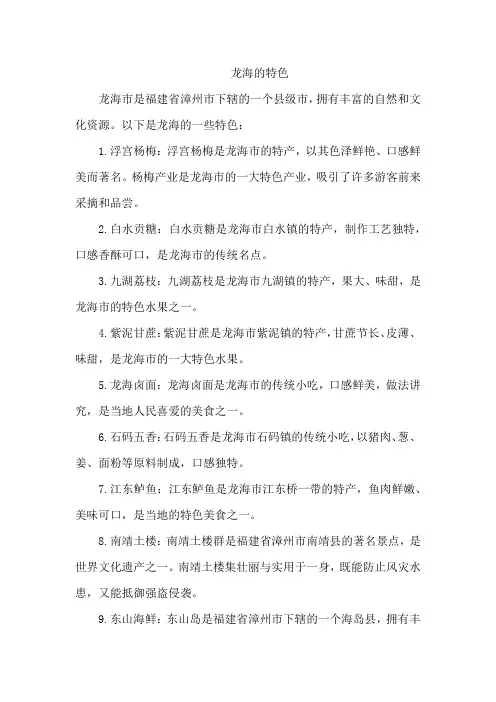 龙海的特色

龙海市是福建省漳州市下辖的一个县级市，拥有丰富的自然和文化资源。以下是龙海的一些特色：

1. 浮宫杨梅：浮宫杨梅是龙海市的特产，以其色泽鲜艳、口感鲜美而著名。杨梅产业是龙海市的一大特色产业，吸引了许多游客前来采摘和品尝。

2. 白水贡糖：白水贡糖是龙海市白水镇的特产，制作工艺独特，口感香酥可口，是龙海市的传统名点。

3. 九湖荔枝：九湖荔枝是龙海市九湖镇的特产，果大、味甜，是龙海市的特色水果之一。

4. 紫泥甘蔗：紫泥甘蔗是龙海市紫泥镇的特产，甘蔗节长、皮薄、味甜，是龙海市的一大特色水果。

5. 龙海卤面：龙海卤面是龙海市的传统小吃，口感鲜美，做法讲究，是当地人民喜爱的美食之一。

6. 石码五香：石码五香是龙海市石码镇的传统小吃，以猪肉、葱、姜、面粉等原料制成，口感独特。

7. 江东鲈鱼：江东鲈鱼是龙海市江东桥一带的特产，鱼肉鲜嫩、美味可口，是当地的特色美食之一。

8. 南靖土楼：南靖土楼群是福建省漳州市南靖县的著名景点，是世界文化遗产之一。南靖土楼集壮丽与实用于一身，既能防止风灾水患，又能抵御强盗侵袭。

9. 东山海鲜：东山岛是福建省漳州市下辖的一个海岛县，拥有丰